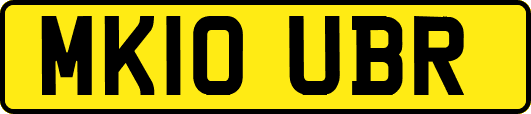 MK10 UBR